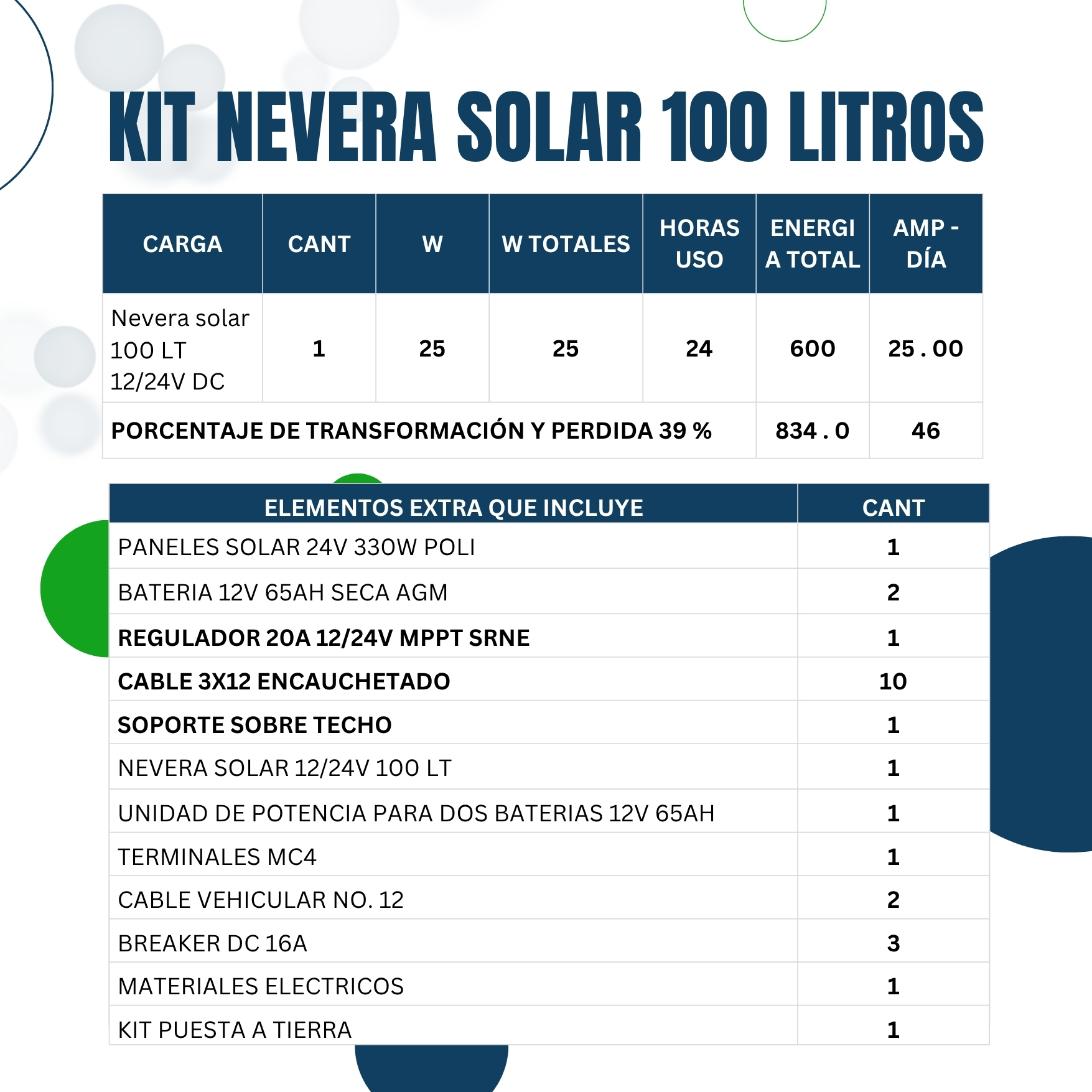 KIT NEVERA SOLAR 100 LITROS

| CARGA | CANT | W | W TOTALES | HORAS USO | ENERGIA TOTAL | AMP - DÍA |
|---|---|---|---|---|---|---|
| Nevera solar 100 LT 12/24V DC | 1 | 25 | 25 | 24 | 600 | 25 . 00 |
| PORCENTAJE DE TRANSFORMACIÓN Y PERDIDA 39 % | | | | | 834 . 0 | 46 |

| ELEMENTOS EXTRA QUE INCLUYE | CANT |
|---|---|
| PANELES SOLAR 24V 330W POLI | 1 |
| BATERIA 12V 65AH SECA AGM | 2 |
| REGULADOR 20A 12/24V MPPT SRNE | 1 |
| CABLE 3X12 ENCAUCHETADO | 10 |
| SOPORTE SOBRE TECHO | 1 |
| NEVERA SOLAR 12/24V 100 LT | 1 |
| UNIDAD DE POTENCIA PARA DOS BATERIAS 12V 65AH | 1 |
| TERMINALES MC4 | 1 |
| CABLE VEHICULAR NO. 12 | 2 |
| BREAKER DC 16A | 3 |
| MATERIALES ELECTRICOS | 1 |
| KIT PUESTA A TIERRA | 1 |